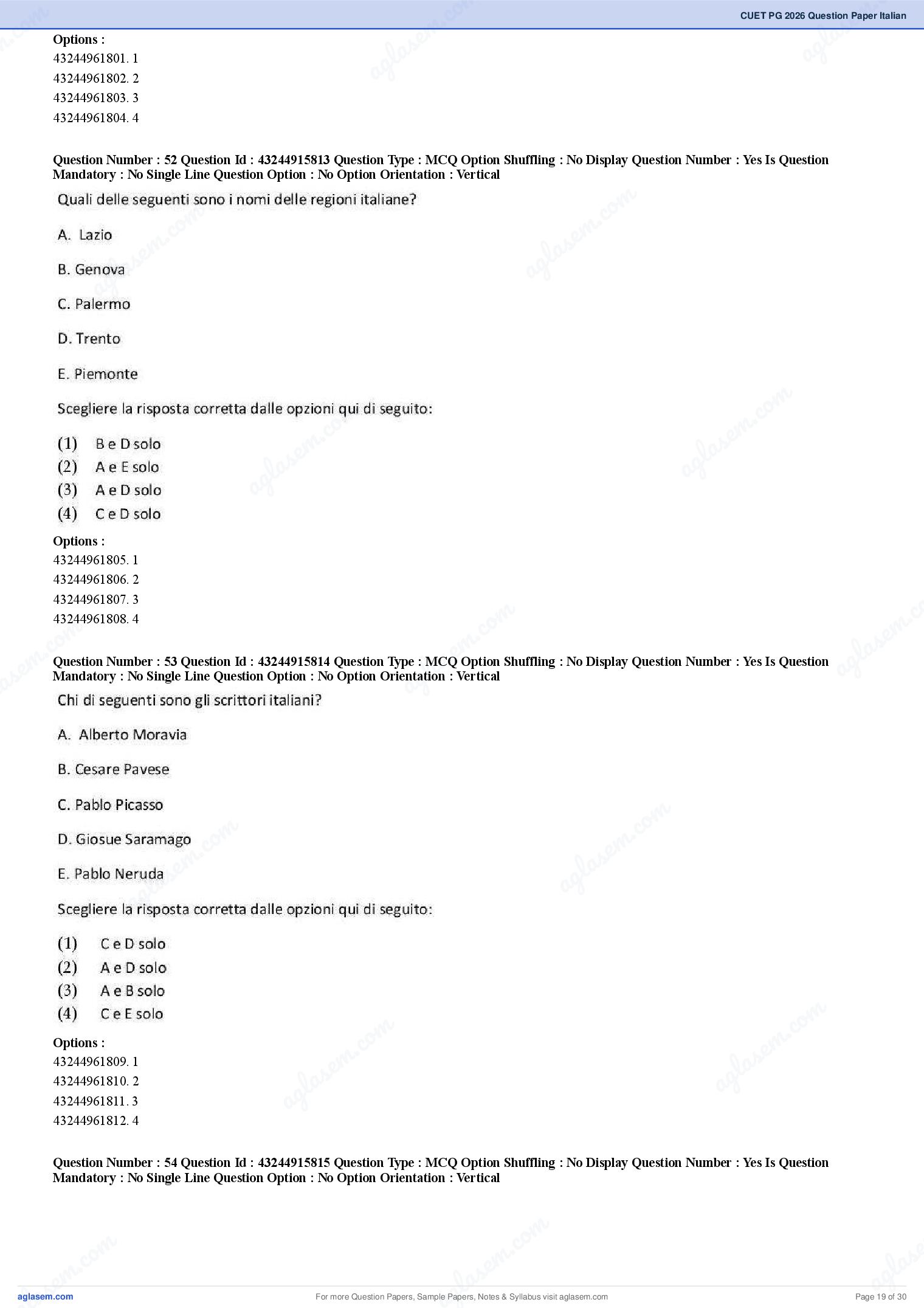 CUET PG 2026 Question Paper Italian

Options :
43244961801. 1
43244961802. 2
43244961803. 3
43244961804. 4

Question Number : 52 Question Id : 43244915813 Question Type : MCQ Option Shuffling : No Display Question Number : Yes Is Question Mandatory : No Single Line Question Option : No Option Orientation : Vertical

Quali delle seguenti sono i nomi delle regioni italiane?

A. Lazio

B. Genova

C. Palermo

D. Trento

E. Piemonte

Scegliere la risposta corretta dalle opzioni qui di seguito:

(1) B e D solo
(2) A e E solo
(3) A e D solo
(4) C e D solo

Options :
43244961805. 1
43244961806. 2
43244961807. 3
43244961808. 4

Question Number : 53 Question Id : 43244915814 Question Type : MCQ Option Shuffling : No Display Question Number : Yes Is Question Mandatory : No Single Line Question Option : No Option Orientation : Vertical

Chi di seguenti sono gli scrittori italiani?

A. Alberto Moravia

B. Cesare Pavese

C. Pablo Picasso

D. Giosue Saramago

E. Pablo Neruda

Scegliere la risposta corretta dalle opzioni qui di seguito:

(1) C e D solo
(2) A e D solo
(3) A e B solo
(4) C e E solo

Options :
43244961809. 1
43244961810. 2
43244961811. 3
43244961812. 4

Question Number : 54 Question Id : 43244915815 Question Type : MCQ Option Shuffling : No Display Question Number : Yes Is Question Mandatory : No Single Line Question Option : No Option Orientation : Vertical

aglasem.com
For more Question Papers, Sample Papers, Notes & Syllabus visit aglasem.com
Page 19 of 30